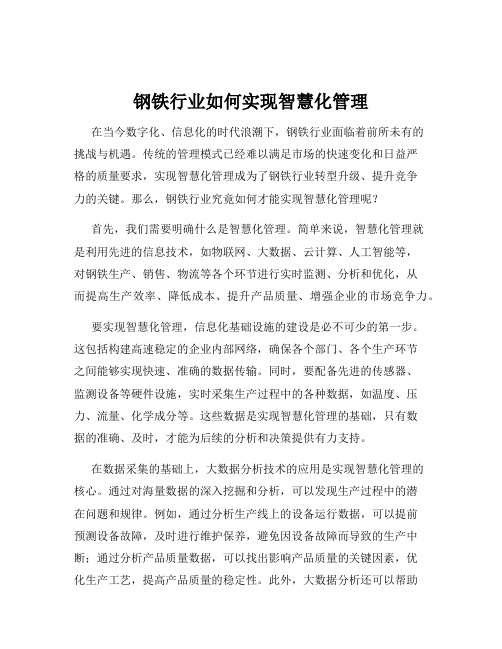 钢铁行业如何实现智慧化管理

在当今数字化、信息化的时代浪潮下，钢铁行业面临着前所未有的挑战与机遇。传统的管理模式已经难以满足市场的快速变化和日益严格的质量要求，实现智慧化管理成为了钢铁行业转型升级、提升竞争力的关键。那么，钢铁行业究竟如何才能实现智慧化管理呢？

首先，我们需要明确什么是智慧化管理。简单来说，智慧化管理就是利用先进的信息技术，如物联网、大数据、云计算、人工智能等，对钢铁生产、销售、物流等各个环节进行实时监测、分析和优化，从而提高生产效率、降低成本、提升产品质量、增强企业的市场竞争力。

要实现智慧化管理，信息化基础设施的建设是必不可少的第一步。这包括构建高速稳定的企业内部网络，确保各个部门、各个生产环节之间能够实现快速、准确的数据传输。同时，要配备先进的传感器、监测设备等硬件设施，实时采集生产过程中的各种数据，如温度、压力、流量、化学成分等。这些数据是实现智慧化管理的基础，只有数据的准确、及时，才能为后续的分析和决策提供有力支持。

在数据采集的基础上，大数据分析技术的应用是实现智慧化管理的核心。通过对海量数据的深入挖掘和分析，可以发现生产过程中的潜在问题和规律。例如，通过分析生产线上的设备运行数据，可以提前预测设备故障，及时进行维护保养，避免因设备故障而导致的生产中断；通过分析产品质量数据，可以找出影响产品质量的关键因素，优化生产工艺，提高产品质量的稳定性。此外，大数据分析还可以帮助